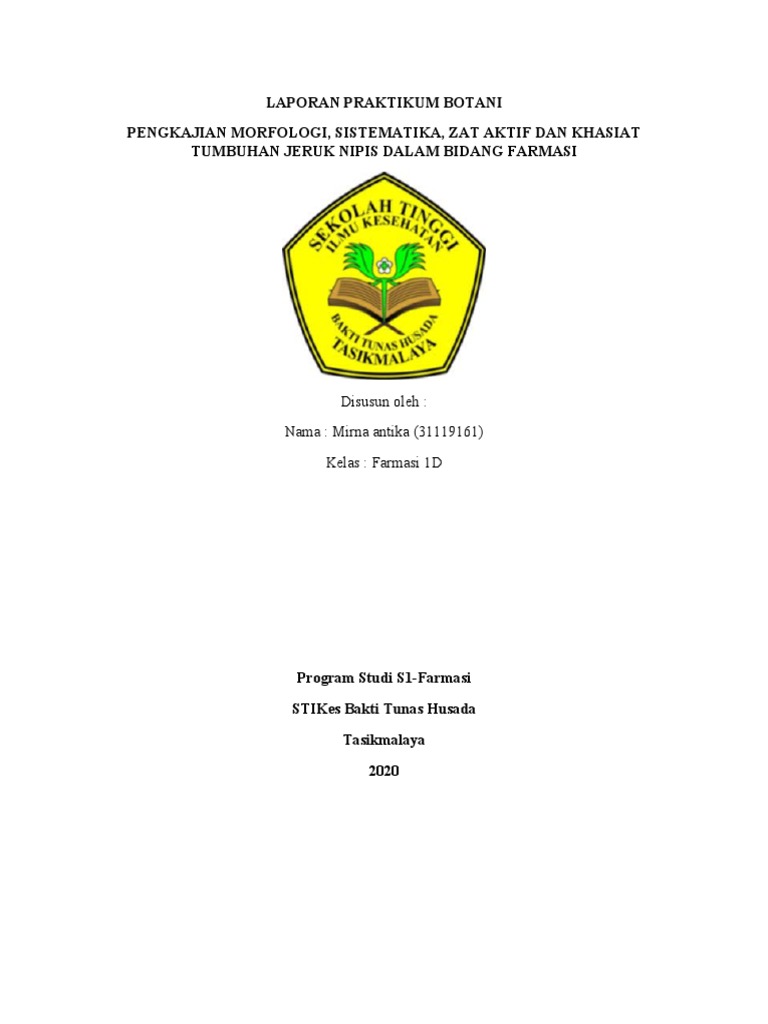 LAPORAN PRAKTIKUM BOTANI

PENGKAJIAN MORFOLOGI, SISTEMATIKA, ZAT AKTIF DAN KHASIAT TUMBUHAN JERUK NIPIS DALAM BIDANG FARMASI

SEKOLAH TINGGI ILMU KESEHATAN BAKTI TUNAS HUSADA TASIKMALAYA

Disusun oleh :

Nama : Mirna antika (31119161)

Kelas : Farmasi 1D

Program Studi S1-Farmasi

STIKes Bakti Tunas Husada

Tasikmalaya

2020